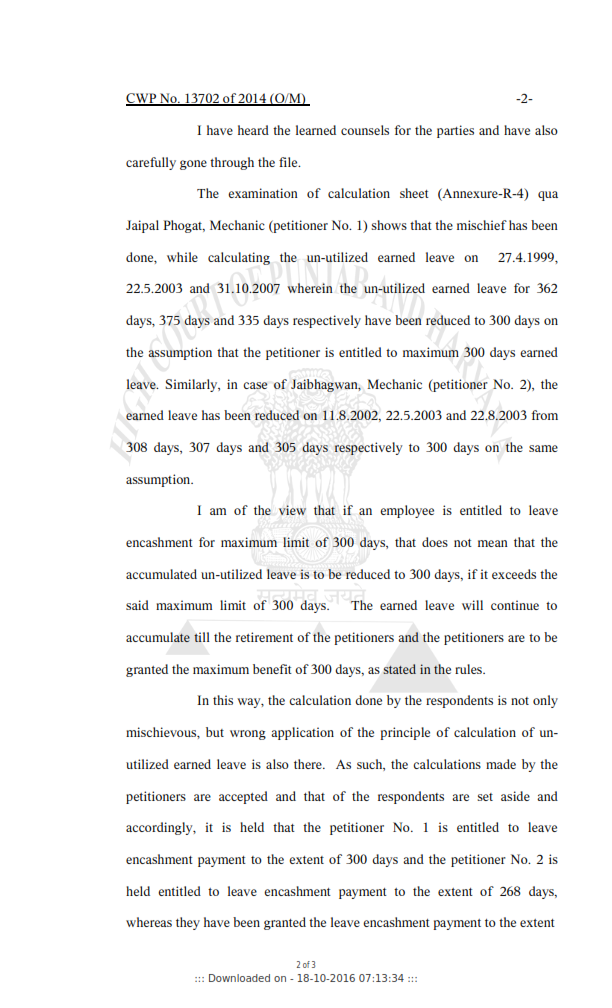 CWP No. 13702 of 2014 (O/M) -2-

I have heard the learned counsels for the parties and have also carefully gone through the file.

The examination of calculation sheet (Annexure-R-4) qua Jaipal Phogat, Mechanic (petitioner No. 1) shows that the mischief has been done, while calculating the un-utilized earned leave on 27.4.1999, 22.5.2003 and 31.10.2007 wherein the un-utilized earned leave for 362 days, 375 days and 335 days respectively have been reduced to 300 days on the assumption that the petitioner is entitled to maximum 300 days earned leave. Similarly, in case of Jaibhagwan, Mechanic (petitioner No. 2), the earned leave has been reduced on 11.8.2002, 22.5.2003 and 22.8.2003 from 308 days, 307 days and 305 days respectively to 300 days on the same assumption.

I am of the view that if an employee is entitled to leave encashment for maximum limit of 300 days, that does not mean that the accumulated un-utilized leave is to be reduced to 300 days, if it exceeds the said maximum limit of 300 days. The earned leave will continue to accumulate till the retirement of the petitioners and the petitioners are to be granted the maximum benefit of 300 days, as stated in the rules.

In this way, the calculation done by the respondents is not only mischievous, but wrong application of the principle of calculation of un-utilized earned leave is also there. As such, the calculations made by the petitioners are accepted and that of the respondents are set aside and accordingly, it is held that the petitioner No. 1 is entitled to leave encashment payment to the extent of 300 days and the petitioner No. 2 is held entitled to leave encashment payment to the extent of 268 days, whereas they have been granted the leave encashment payment to the extent

2 of 3
::: Downloaded on - 18-10-2016 07:13:34 :::